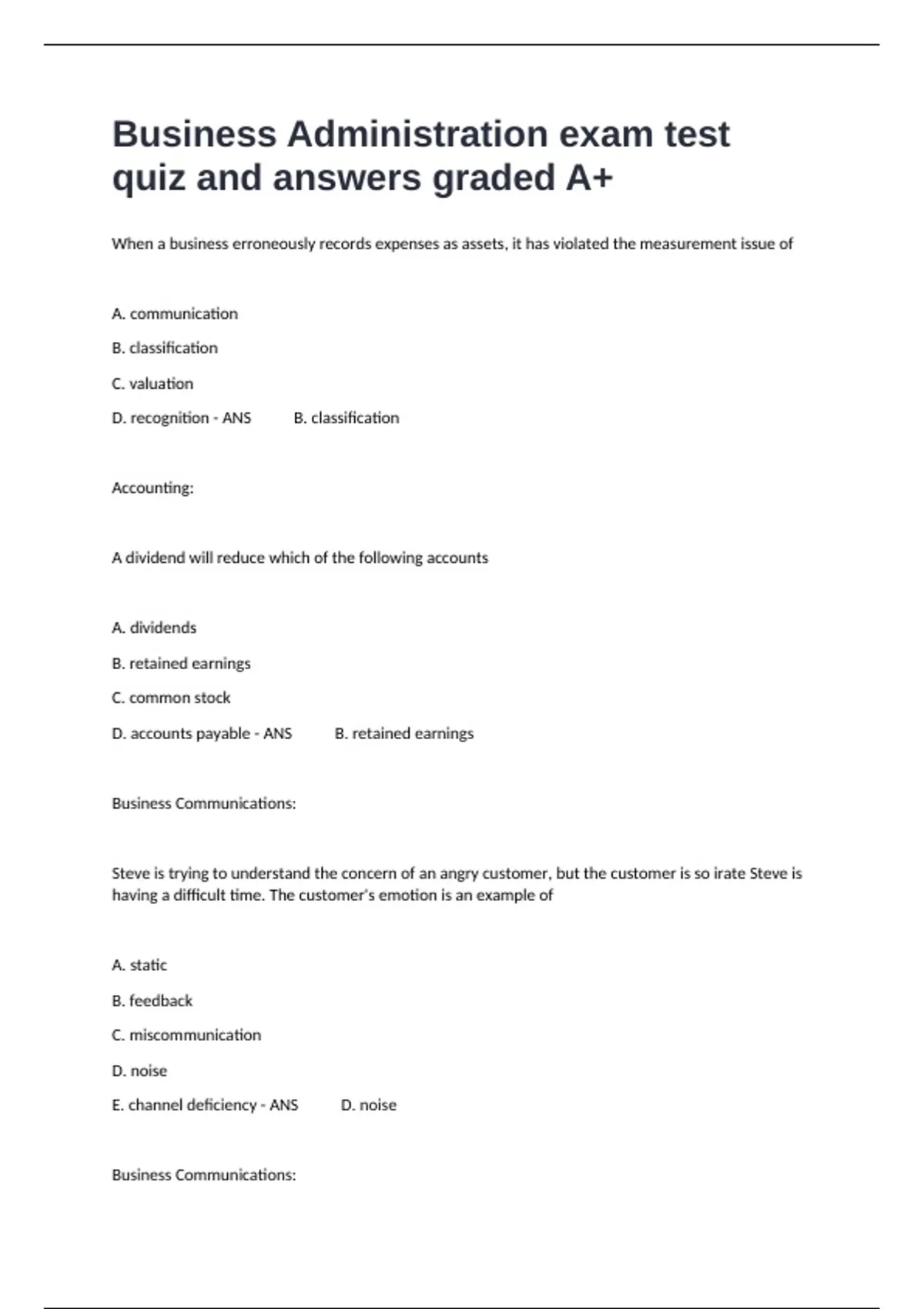 Business Administration exam test quiz and answers graded A+

When a business erroneously records expenses as assets, it has violated the measurement issue of

A. communication

B. classification

C. valuation

D. recognition - ANS B. classification

Accounting:

A dividend will reduce which of the following accounts

A. dividends

B. retained earnings

C. common stock

D. accounts payable - ANS B. retained earnings

Business Communications:

Steve is trying to understand the concern of an angry customer, but the customer is so irate Steve is having a difficult time. The customer's emotion is an example of

A. static

B. feedback

C. miscommunication

D. noise

E. channel deficiency - ANS D. noise

Business Communications: